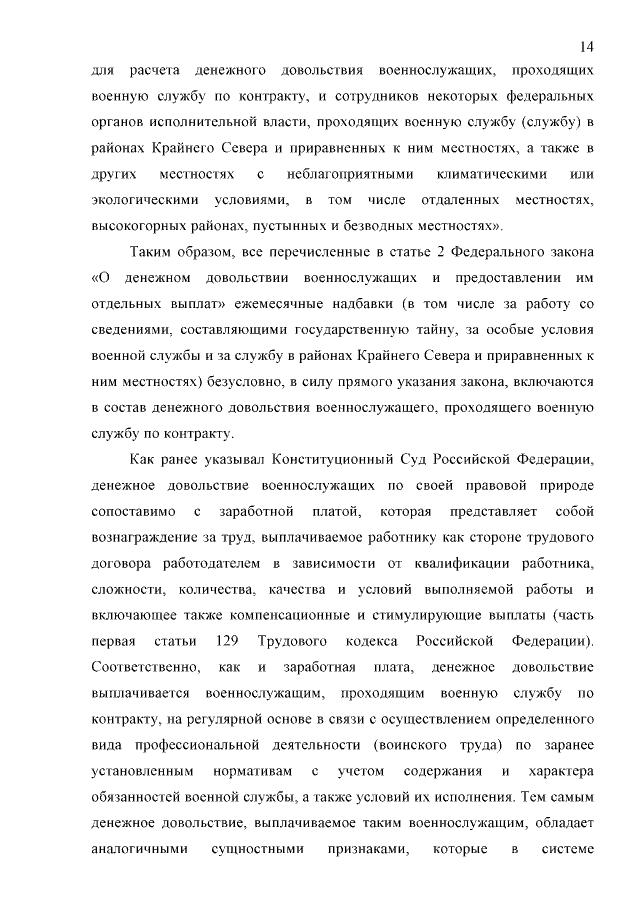 14

для расчета денежного довольствия военнослужащих, проходящих военную службу по контракту, и сотрудников некоторых федеральных органов исполнительной власти, проходящих военную службу (службу) в районах Крайнего Севера и приравненных к ним местностях, а также в других местностях с неблагоприятными климатическими или экологическими условиями, в том числе отдаленных местностях, высокогорных районах, пустынных и безводных местностях».

Таким образом, все перечисленные в статье 2 Федерального закона «О денежном довольствии военнослужащих и предоставлении им отдельных выплат» ежемесячные надбавки (в том числе за работу со сведениями, составляющими государственную тайну, за особые условия военной службы и за службу в районах Крайнего Севера и приравненных к ним местностях) безусловно, в силу прямого указания закона, включаются в состав денежного довольствия военнослужащего, проходящего военную службу по контракту.

Как ранее указывал Конституционный Суд Российской Федерации, денежное довольствие военнослужащих по своей правовой природе сопоставимо с заработной платой, которая представляет собой вознаграждение за труд, выплачиваемое работнику как стороне трудового договора работодателем в зависимости от квалификации работника, сложности, количества, качества и условий выполняемой работы и включающее также компенсационные и стимулирующие выплаты (часть первая статьи 129 Трудового кодекса Российской Федерации). Соответственно, как и заработная плата, денежное довольствие выплачивается военнослужащим, проходящим военную службу по контракту, на регулярной основе в связи с осуществлением определенного вида профессиональной деятельности (воинского труда) по заранее установленным нормативам с учетом содержания и характера обязанностей военной службы, а также условий их исполнения. Тем самым денежное довольствие, выплачиваемое таким военнослужащим, обладает аналогичными сущностными признаками, которые в системе